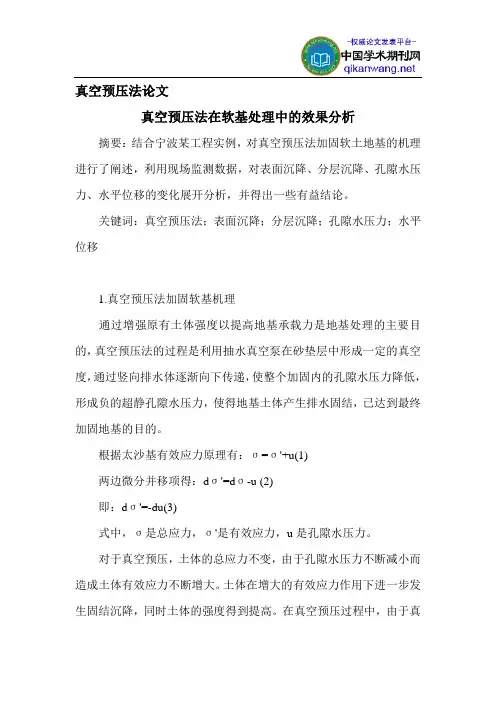 -权威论文发表平台-
中国学术期刊网
qikanwang.net

真空预压法论文

真空预压法在软基处理中的效果分析

摘要：结合宁波某工程实例，对真空预压法加固软土地基的机理进行了阐述，利用现场监测数据，对表面沉降、分层沉降、孔隙水压力、水平位移的变化展开分析，并得出一些有益结论。

关键词：真空预压法；表面沉降；分层沉降；孔隙水压力；水平位移

1.真空预压法加固软基机理

通过增强原有土体强度以提高地基承载力是地基处理的主要目的，真空预压法的过程是利用抽水真空泵在砂垫层中形成一定的真空度，通过竖向排水体逐渐向下传递，使整个加固内的孔隙水压力降低，形成负的超静孔隙水压力，使得地基土体产生排水固结，已达到最终加固地基的目的。

根据太沙基有效应力原理有：σ＝σ'+u(1)

两边微分并移项得：dσ'=dσ-u (2)

即：dσ'=-du(3)

式中，σ是总应力，σ'是有效应力，u是孔隙水压力。

对于真空预压，土体的总应力不变，由于孔隙水压力不断减小而造成土体有效应力不断增大。土体在增大的有效应力作用下进一步发生固结沉降，同时土体的强度得到提高。在真空预压过程中，由于真